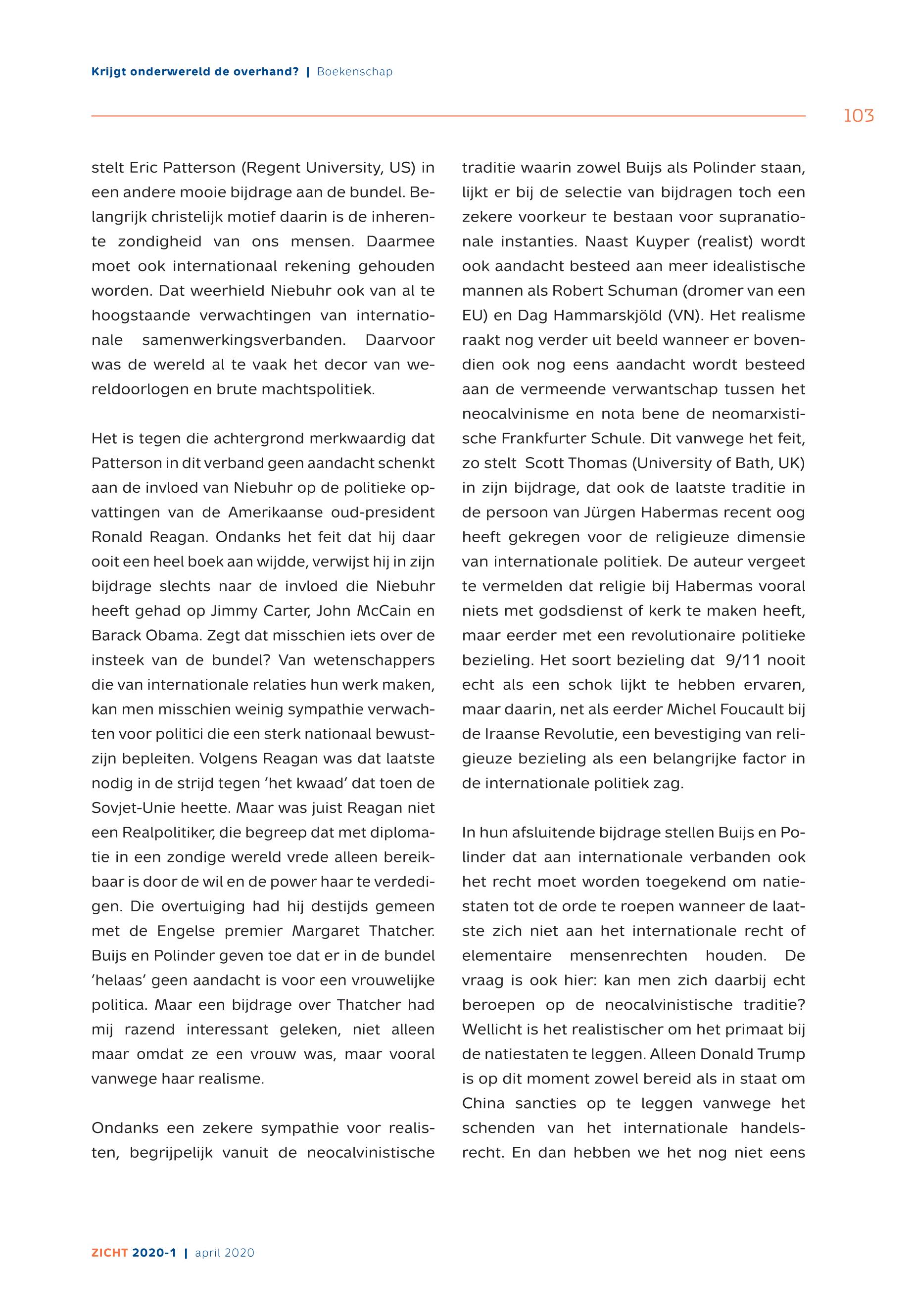 Krijgt onderwereld de overhand? | Boekenschap

103

stelt Eric Patterson (Regent University, US) in een andere mooie bijdrage aan de bundel. Belangrijk christelijk motief daarin is de inherente zondigheid van ons mensen. Daarmee moet ook internationaal rekening gehouden worden. Dat weerhield Niebuhr ook van al te hoogstaande verwachtingen van internationale samenwerkingsverbanden. Daarvoor was de wereld al te vaak het decor van wereldoorlogen en brute machtspolitiek.

Het is tegen die achtergrond merkwaardig dat Patterson in dit verband geen aandacht schenkt aan de invloed van Niebuhr op de politieke opvattingen van de Amerikaanse oud-president Ronald Reagan. Ondanks het feit dat hij daar ooit een heel boek aan wijdde, verwijst hij in zijn bijdrage slechts naar de invloed die Niebuhr heeft gehad op Jimmy Carter, John McCain en Barack Obama. Zegt dat misschien iets over de insteek van de bundel? Van wetenschappers die van internationale relaties hun werk maken, kan men misschien weinig sympathie verwachten voor politici die een sterk nationaal bewustzijn bepleiten. Volgens Reagan was dat laatste nodig in de strijd tegen 'het kwaad' dat toen de Sovjet-Unie heette. Maar was juist Reagan niet een Realpolitiker, die begreep dat met diplomatie in een zondige wereld vrede alleen bereikbaar is door de wil en de power haar te verdedigen. Die overtuiging had hij destijds gemeen met de Engelse premier Margaret Thatcher. Buijs en Polinder geven toe dat er in de bundel 'helaas' geen aandacht is voor een vrouwelijke politica. Maar een bijdrage over Thatcher had mij razend interessant geleken, niet alleen maar omdat ze een vrouw was, maar vooral vanwege haar realisme.

Ondanks een zekere sympathie voor realisten, begrijpelijk vanuit de neocalvinistische traditie waarin zowel Buijs als Polinder staan, lijkt er bij de selectie van bijdragen toch een zekere voorkeur te bestaan voor supranationale instanties. Naast Kuyper (realist) wordt ook aandacht besteed aan meer idealistische mannen als Robert Schuman (dromer van een EU) en Dag Hammarskjöld (VN). Het realisme raakt nog verder uit beeld wanneer er bovendien ook nog eens aandacht wordt besteed aan de vermeende verwantschap tussen het neocalvinisme en nota bene de neomarxistische Frankfurter Schule. Dit vanwege het feit, zo stelt Scott Thomas (University of Bath, UK) in zijn bijdrage, dat ook de laatste traditie in de persoon van Jürgen Habermas recent oog heeft gekregen voor de religieuze dimensie van internationale politiek. De auteur vergeet te vermelden dat religie bij Habermas vooral niets met godsdienst of kerk te maken heeft, maar eerder met een revolutionaire politieke bezieling. Het soort bezieling dat 9/11 nooit echt als een schok lijkt te hebben ervaren, maar daarin, net als eerder Michel Foucault bij de Iraanse Revolutie, een bevestiging van religieuze bezieling als een belangrijke factor in de internationale politiek zag.

In hun afsluitende bijdrage stellen Buijs en Polinder dat aan internationale verbanden ook het recht moet worden toegekend om natiestaten tot de orde te roepen wanneer de laatste zich niet aan het internationale recht of elementaire mensenrechten houden. De vraag is ook hier: kan men zich daarbij echt beroepen op de neocalvinistische traditie? Wellicht is het realistischer om het primaat bij de natiestaten te leggen. Alleen Donald Trump is op dit moment zowel bereid als in staat om China sancties op te leggen vanwege het schenden van het internationale handelsrecht. En dan hebben we het nog niet eens

ZICHT 2020-1 | april 2020